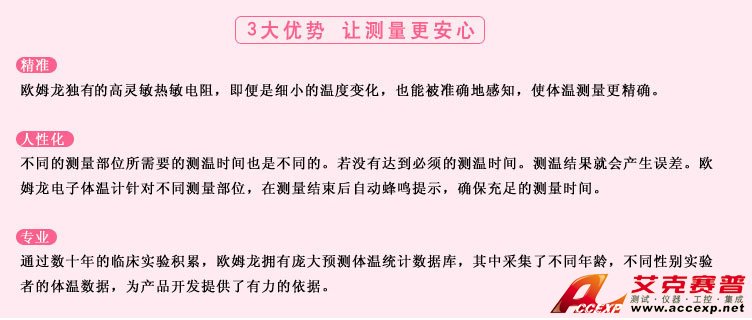 3大优势 让测量更安心

精准
欧姆龙独有的高灵敏热敏电阻，即便是细小的温度变化，也能被准确地感知，使体温测量更精确。

人性化
不同的测量部位所需要的测温时间也是不同的。若没有达到必须的测温时间。测温结果就会产生误差。欧姆龙电子体温计针对不同测量部位，在测量结束后自动蜂鸣提示，确保充足的测量时间。

专业
通过数十年的临床实验积累，欧姆龙拥有庞大预测体温统计数据库，其中采集了不同年龄，不同性别实验者的体温数据，为产品开发提供了有力的依据。

ACCEXP 艾克赛普
测试·仪器·工控·集成
www.accexp.net